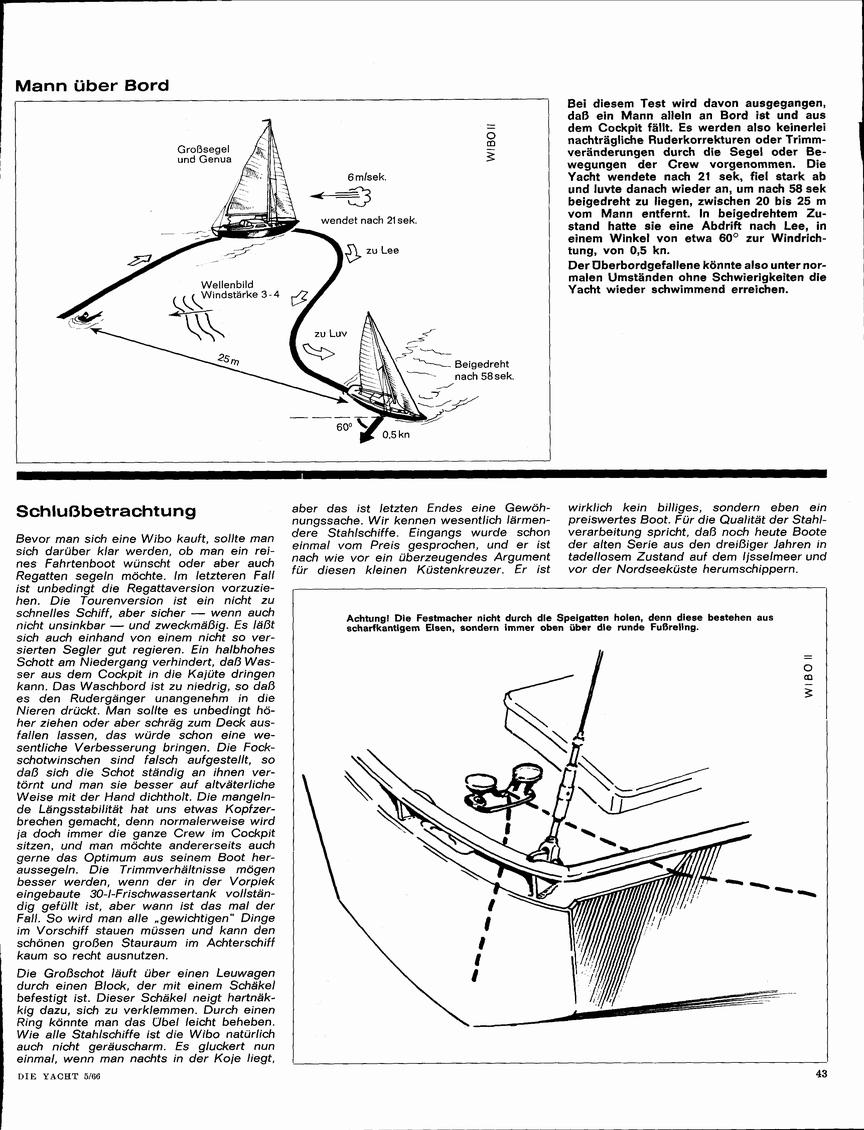 Mann über Bord

Großsegel und Genua

6 m/sek.

wendet nach 21 sek.

zu Lee

Wellenbild Windstärke 3-4

zu Luv

25 m

Beigedreht nach 58 sek.

60°

0,5 kn

WIBO II

Bei diesem Test wird davon ausgegangen, daß ein Mann allein an Bord ist und aus dem Cockpit fällt. Es werden also keinerlei nachträgliche Ruderkorrekturen oder Trimmveränderungen durch die Segel oder Bewegungen der Crew vorgenommen. Die Yacht wendete nach 21 sek, fiel stark ab und luvte danach wieder an, um nach 58 sek beigedreht zu liegen, zwischen 20 bis 25 m vom Mann entfernt. In beigedrehtem Zustand hatte sie eine Abdrift nach Lee, in einem Winkel von etwa 60° zur Windrichtung, von 0,5 kn.
Der Überbordgefallene könnte also unter normalen Umständen ohne Schwierigkeiten die Yacht wieder schwimmend erreichen.

Schlußbetrachtung

Bevor man sich eine Wibo kauft, sollte man sich darüber klar werden, ob man ein reines Fahrtenboot wünscht oder aber auch Regatten segeln möchte. Im letzteren Fall ist unbedingt die Regattaversion vorzuziehen. Die Tourenversion ist ein nicht zu schnelles Schiff, aber sicher — wenn auch nicht unsinkbar — und zweckmäßig. Es läßt sich auch einhand von einem nicht so versierten Segler gut regieren. Ein halbhohes Schott am Niedergang verhindert, daß Wasser aus dem Cockpit in die Kajüte dringen kann. Das Waschbord ist zu niedrig, so daß es den Rudergänger unangenehm in die Nieren drückt. Man sollte es unbedingt höher ziehen oder aber schräg zum Deck ausfallen lassen, das würde schon eine wesentliche Verbesserung bringen. Die Fockschotwinschen sind falsch aufgestellt, so daß sich die Schot ständig an ihnen vertörnt und man sie besser auf altväterliche Weise mit der Hand dichtholt. Die mangelnde Längsstabilität hat uns etwas Kopfzerbrechen gemacht, denn normalerweise wird ja doch immer die ganze Crew im Cockpit sitzen, und man möchte andererseits auch gerne das Optimum aus seinem Boot heraussegeln. Die Trimmverhältnisse mögen besser werden, wenn der in der Vorpiek eingebaute 30-l-Frischwassertank vollständig gefüllt ist, aber wann ist das mal der Fall. So wird man alle „gewichtigen" Dinge im Vorschiff stauen müssen und kann den schönen großen Stauraum im Achterschiff kaum so recht ausnutzen.

Die Großschot läuft über einen Leuwagen durch einen Block, der mit einem Schäkel befestigt ist. Dieser Schäkel neigt hartnäkkig dazu, sich zu verklemmen. Durch einen Ring könnte man das Übel leicht beheben. Wie alle Stahlschiffe ist die Wibo natürlich auch nicht geräuscharm. Es gluckert nun einmal, wenn man nachts in der Koje liegt, aber das ist letzten Endes eine Gewöhnungssache. Wir kennen wesentlich lärmendere Stahlschiffe. Eingangs wurde schon einmal vom Preis gesprochen, und er ist nach wie vor ein überzeugendes Argument für diesen kleinen Küstenkreuzer. Er ist wirklich kein billiges, sondern eben ein preiswertes Boot. Für die Qualität der Stahlverarbeitung spricht, daß noch heute Boote der alten Serie aus den dreißiger Jahren in tadellosem Zustand auf dem Ijsselmeer und vor der Nordseeküste herumschippern.

Achtung! Die Festmacher nicht durch die Speigatten holen, denn diese bestehen aus scharfkantigem Eisen, sondern immer oben über die runde Fußreling.

WIBO II

DIE YACHT 5/66

43